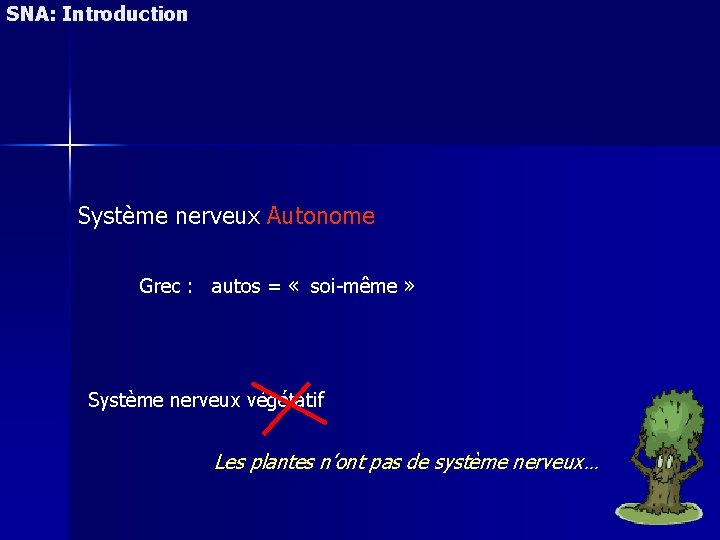 SNA: Introduction

Système nerveux Autonome

Grec : autos = « soi-même »

Système nerveux végétatif

Les plantes n'ont pas de système nerveux…